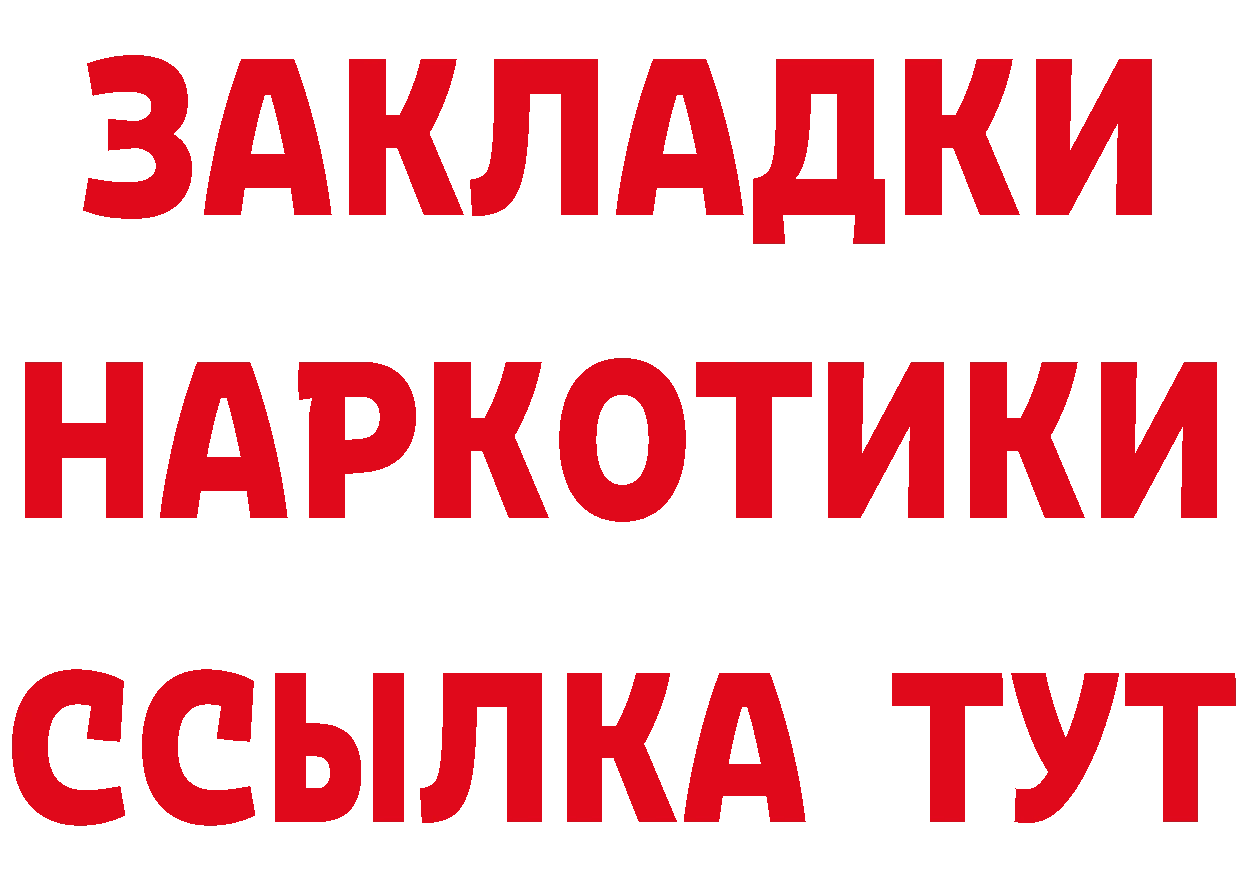 ЗАКЛАДКИ
НАРКОТИКИ
ССЫЛКА ТУТ